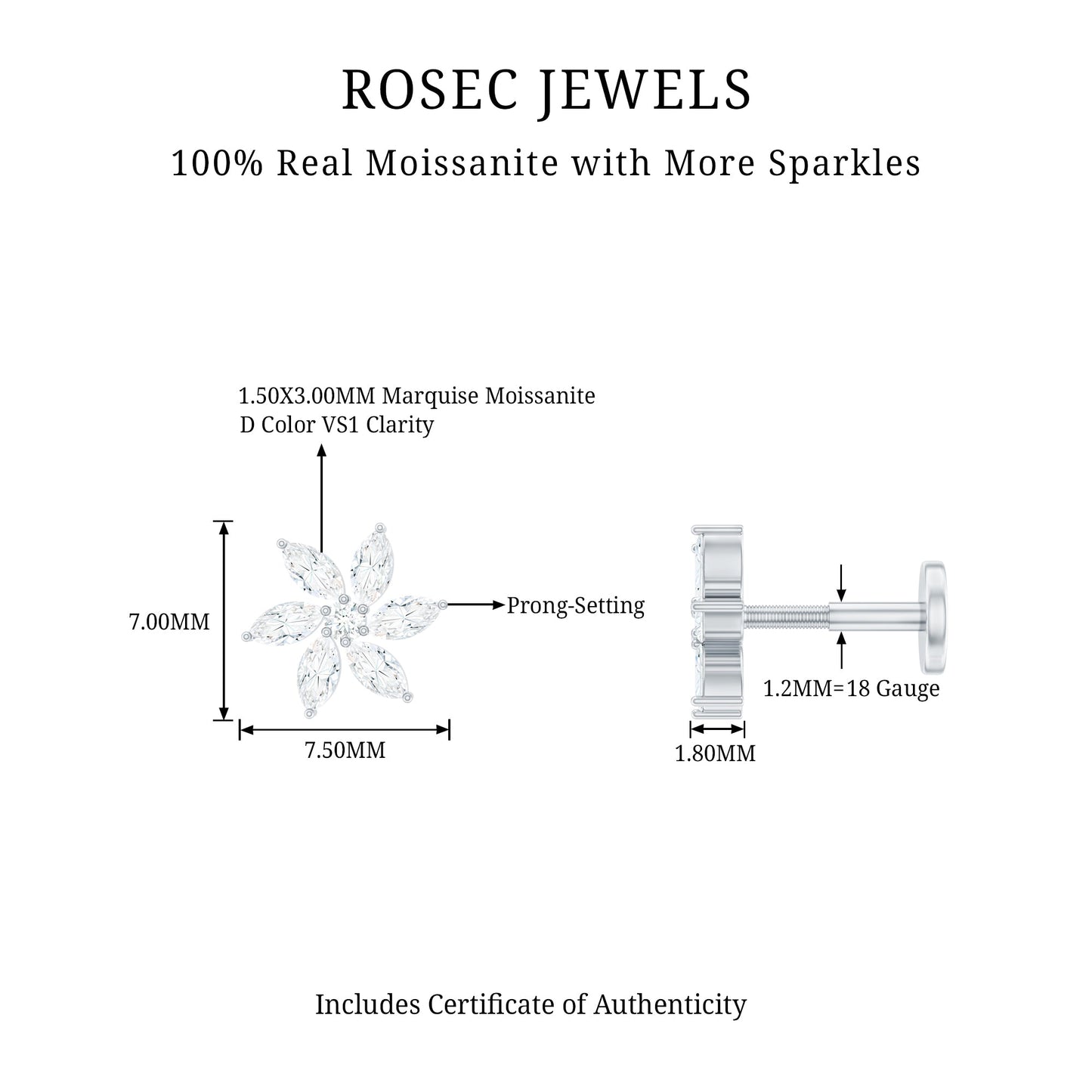 ROSEC JEWELS

100% Real Moissanite with More Sparkles

1.50X3.00MM Marquise Moissanite
D Color VS1 Clarity

7.00MM

Prong-Setting

7.50MM

1.2MM=18 Gauge

1.80MM

Includes Certificate of Authenticity